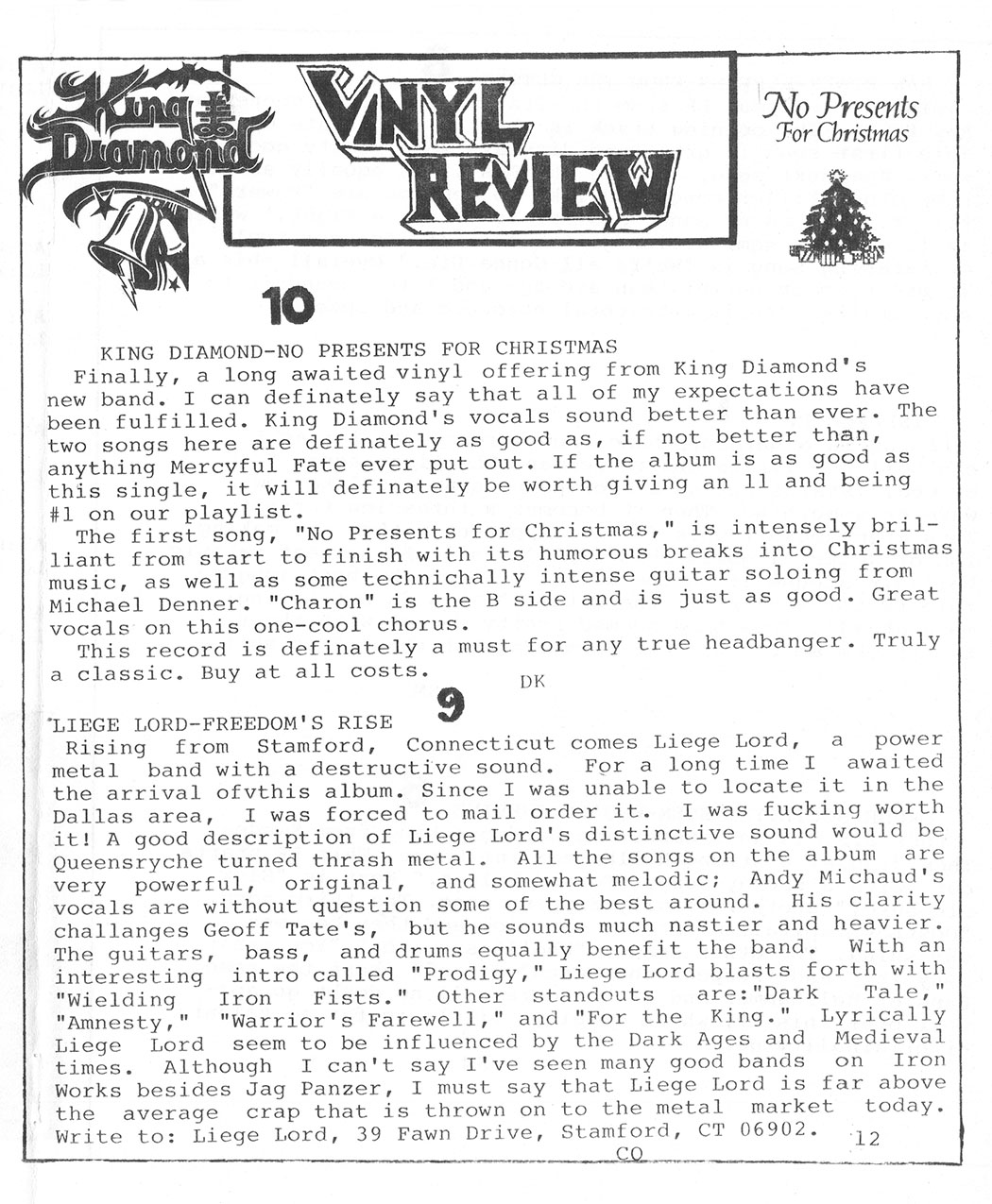 King Diamond

VINYL REVIEW

No Presents For Christmas

10

KING DIAMOND-NO PRESENTS FOR CHRISTMAS
Finally, a long awaited vinyl offering from King Diamond's new band. I can definately say that all of my expectations have been fulfilled. King Diamond's vocals sound better than ever. The two songs here are definately as good as, if not better than, anything Mercyful Fate ever put out. If the album is as good as this single, it will definately be worth giving an 11 and being #1 on our playlist.

The first song, "No Presents for Christmas," is intensely brilliant from start to finish with its humorous breaks into Christmas music, as well as some technichally intense guitar soloing from Michael Denner. "Charon" is the B side and is just as good. Great vocals on this one-cool chorus.

This record is definately a must for any true headbanger. Truly a classic. Buy at all costs.
DK

9

LIEGE LORD-FREEDOM'S RISE
Rising from Stamford, Connecticut comes Liege Lord, a power metal band with a destructive sound. For a long time I awaited the arrival ofvthis album. Since I was unable to locate it in the Dallas area, I was forced to mail order it. I was fucking worth it! A good description of Liege Lord's distinctive sound would be Queensryche turned thrash metal. All the songs on the album are very powerful, original, and somewhat melodic; Andy Michaud's vocals are without question some of the best around. His clarity challanges Geoff Tate's, but he sounds much nastier and heavier. The guitars, bass, and drums equally benefit the band. With an interesting intro called "Prodigy," Liege Lord blasts forth with "Wielding Iron Fists." Other standouts are:"Dark Tale," "Amnesty," "Warrior's Farewell," and "For the King." Lyrically Liege Lord seem to be influenced by the Dark Ages and Medieval times. Although I can't say I've seen many good bands on Iron Works besides Jag Panzer, I must say that Liege Lord is far above the average crap that is thrown on to the metal market today. Write to: Liege Lord, 39 Fawn Drive, Stamford, CT 06902.
CO

12